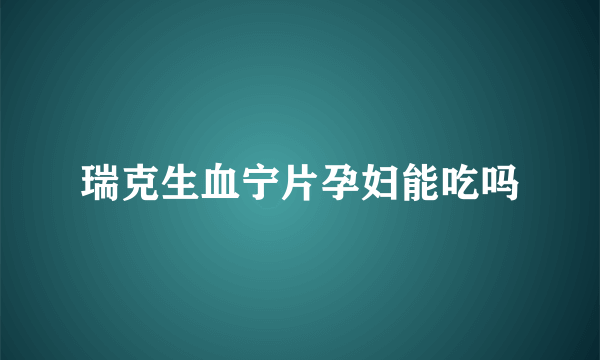 瑞克生血宁片孕妇能吃吗